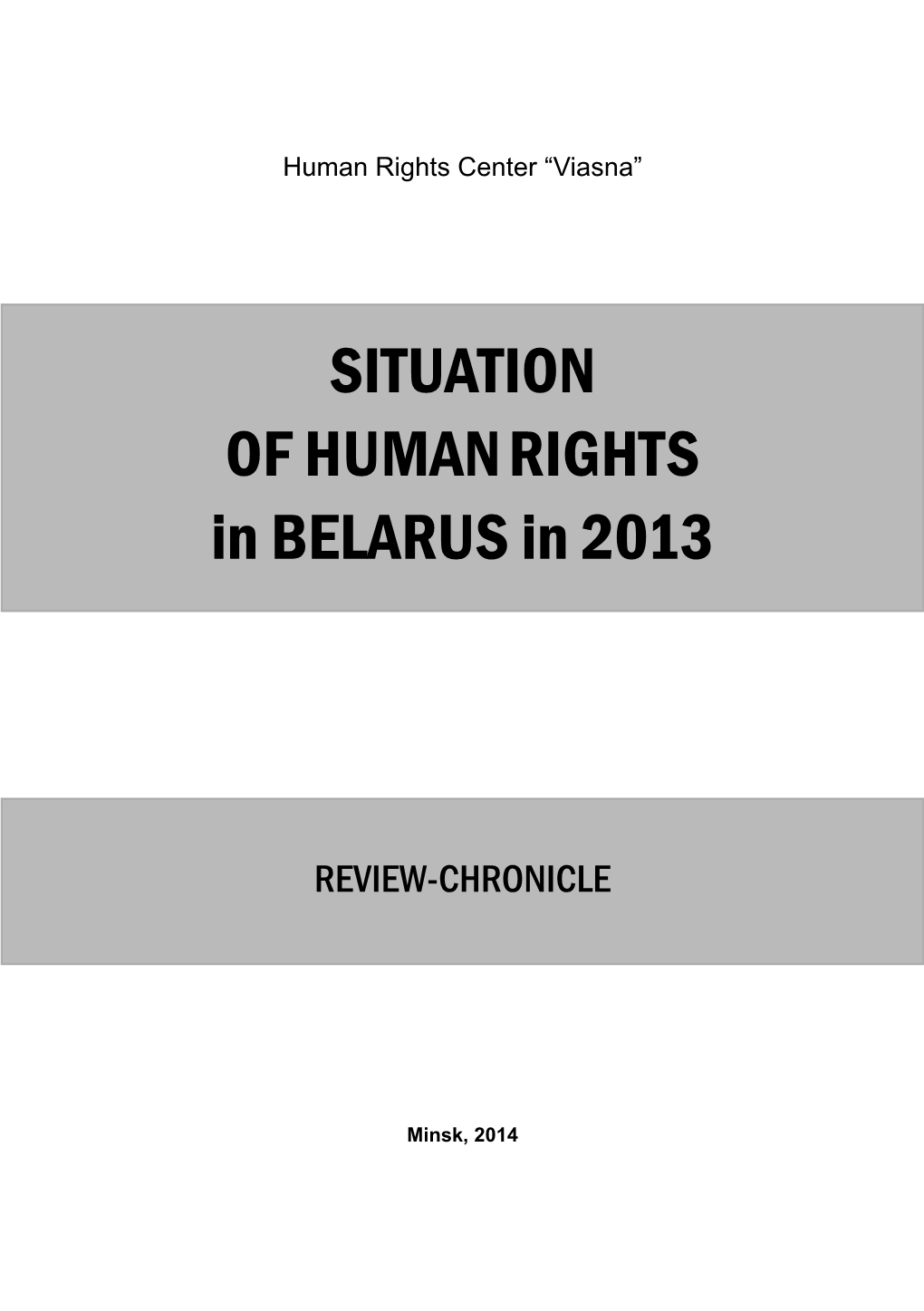 Human Rights Center “Viasna”

SITUATION
OF HUMAN RIGHTS
in BELARUS in 2013

REVIEW-CHRONICLE

Minsk, 2014